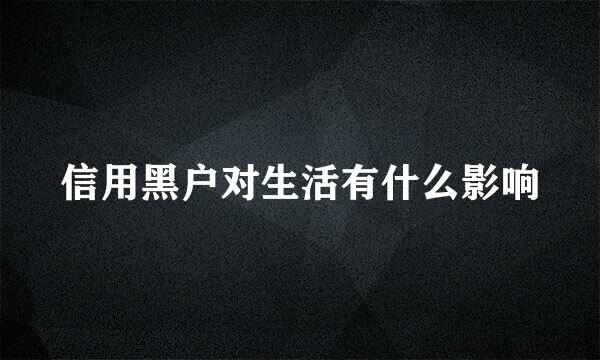 信用黑户对生活有什么影响